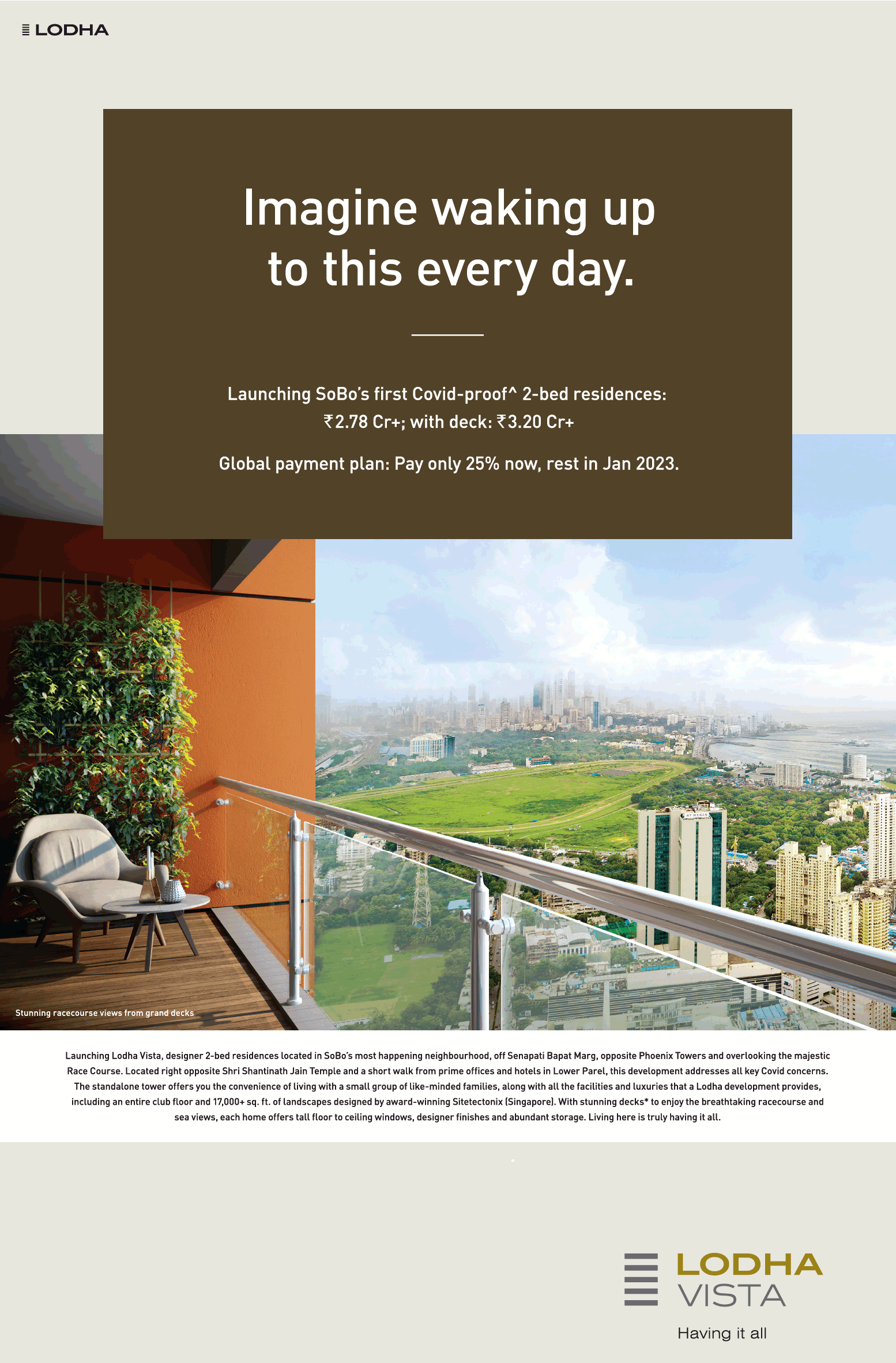 LODHA

Imagine waking up to this every day.

Launching SoBo's first Covid-proof^ 2-bed residences: ₹2.78 Cr+; with deck: ₹3.20 Cr+

Global payment plan: Pay only 25% now, rest in Jan 2023.

ST REGIS

Stunning racecourse views from grand decks

Launching Lodha Vista, designer 2-bed residences located in SoBo's most happening neighbourhood, off Senapati Bapat Marg, opposite Phoenix Towers and overlooking the majestic Race Course. Located right opposite Shri Shantinath Jain Temple and a short walk from prime offices and hotels in Lower Parel, this development addresses all key Covid concerns. The standalone tower offers you the convenience of living with a small group of like-minded families, along with all the facilities and luxuries that a Lodha development provides, including an entire club floor and 17,000+ sq. ft. of landscapes designed by award-winning Sitetectonix (Singapore). With stunning decks* to enjoy the breathtaking racecourse and sea views, each home offers tall floor to ceiling windows, designer finishes and abundant storage. Living here is truly having it all.

LODHA VISTA
Having it all